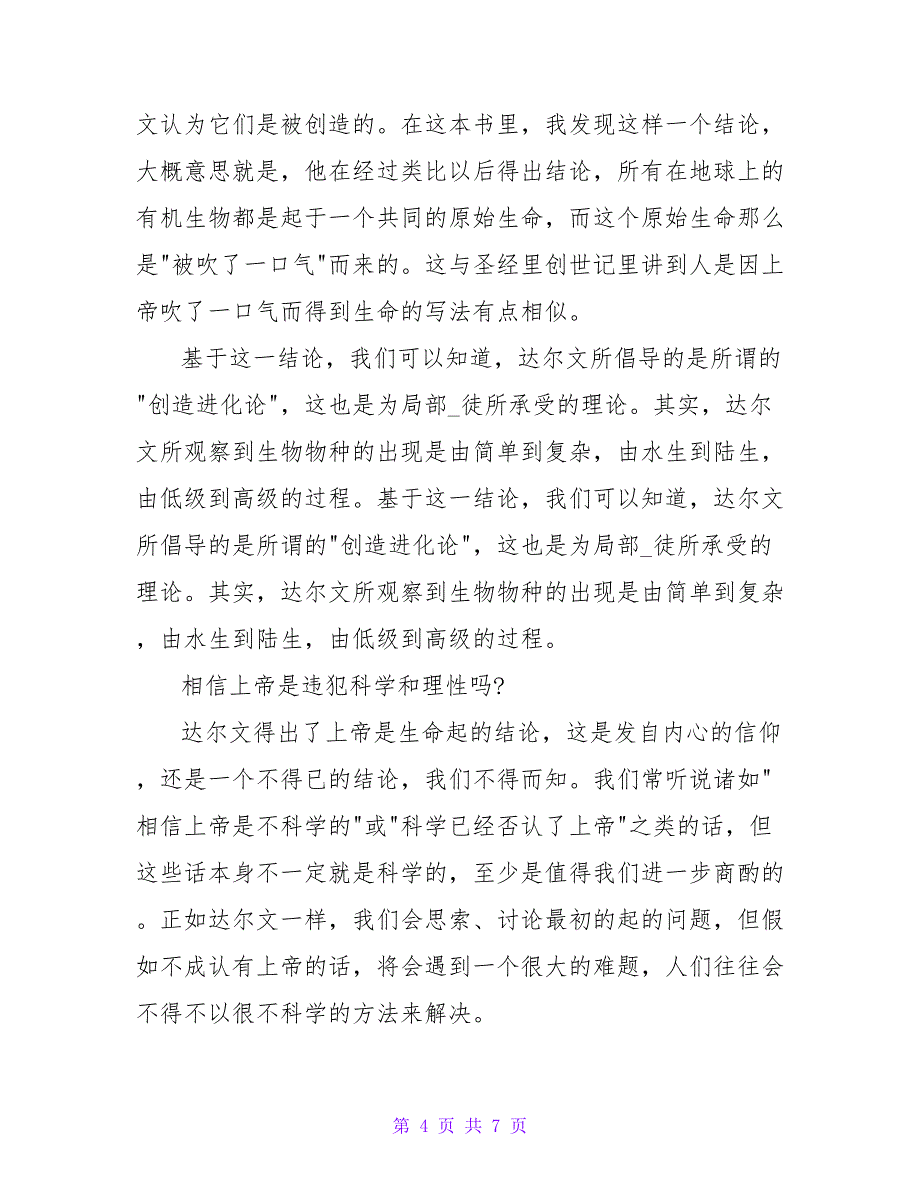 文认为它们是被创造的。在这本书里，我发现这样一个结论，大概意思就是，他在经过类比以后得出结论，所有在地球上的有机生物都是起于一个共同的原始生命，而这个原始生命那么是"被吹了一口气"而来的。这与圣经里创世记里讲到人是因上帝吹了一口气而得到生命的写法有点相似。

基于这一结论，我们可以知道，达尔文所倡导的是所谓的"创造进化论"，这也是为局部_徒所承受的理论。其实，达尔文所观察到生物物种的出现是由简单到复杂，由水生到陆生，由低级到高级的过程。基于这一结论，我们可以知道，达尔文所倡导的是所谓的"创造进化论"，这也是为局部_徒所承受的理论。其实，达尔文所观察到生物物种的出现是由简单到复杂，由水生到陆生，由低级到高级的过程。

相信上帝是违犯科学和理性吗?

达尔文得出了上帝是生命起的结论，这是发自内心的信仰，还是一个不得已的结论，我们不得而知。我们常听说诸如"相信上帝是不科学的"或"科学已经否认了上帝"之类的话，但这些话本身不一定就是科学的，至少是值得我们进一步商酌的。正如达尔文一样，我们会思索、讨论最初的起的问题，但假如不成认有上帝的话，将会遇到一个很大的难题，人们往往会不得不以很不科学的方法来解决。

第 4 页 共 7 页